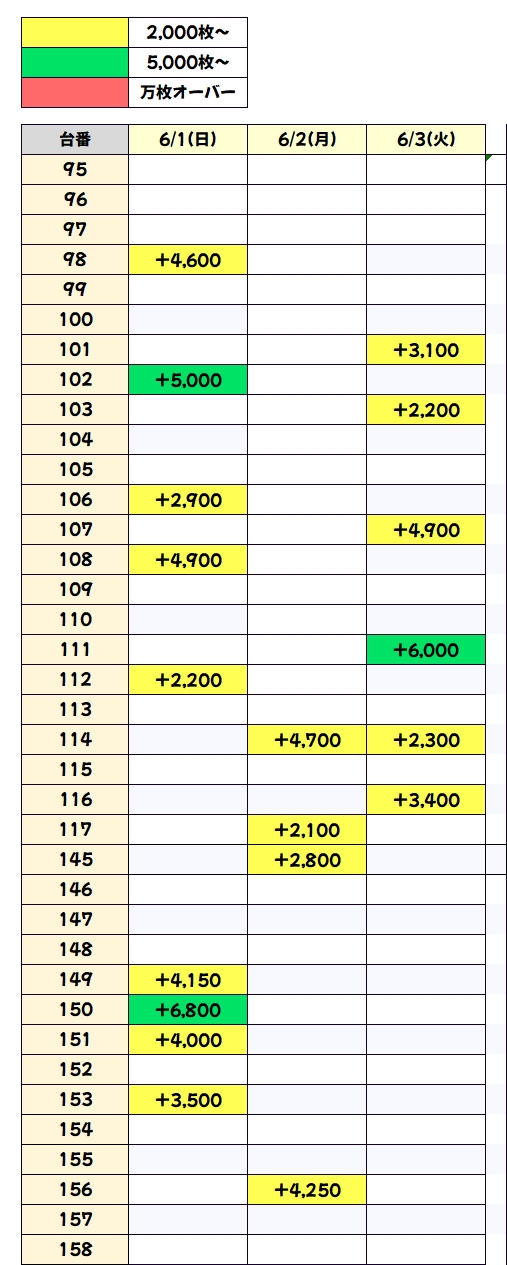 |  |  |
|---|---|
|  | 2,000枚～ |
|  | 5,000枚～ |
|  | 万枚オーバー |

| 台番 | 6/1(日) | 6/2(月) | 6/3(火) |
|---|---|---|---|
| 95 |  |  |  |
| 96 |  |  |  |
| 97 |  |  |  |
| 98 | +4,600 |  |  |
| 99 |  |  |  |
| 100 |  |  |  |
| 101 |  |  | +3,100 |
| 102 | +5,000 |  |  |
| 103 |  |  | +2,200 |
| 104 |  |  |  |
| 105 |  |  |  |
| 106 | +2,900 |  |  |
| 107 |  |  | +4,900 |
| 108 | +4,900 |  |  |
| 109 |  |  |  |
| 110 |  |  |  |
| 111 |  |  | +6,000 |
| 112 | +2,200 |  |  |
| 113 |  |  |  |
| 114 |  | +4,700 | +2,300 |
| 115 |  |  |  |
| 116 |  |  | +3,400 |
| 117 |  | +2,100 |  |
| 145 |  | +2,800 |  |
| 146 |  |  |  |
| 147 |  |  |  |
| 148 |  |  |  |
| 149 | +4,150 |  |  |
| 150 | +6,800 |  |  |
| 151 | +4,000 |  |  |
| 152 |  |  |  |
| 153 | +3,500 |  |  |
| 154 |  |  |  |
| 155 |  |  |  |
| 156 |  | +4,250 |  |
| 157 |  |  |  |
| 158 |  |  |  |